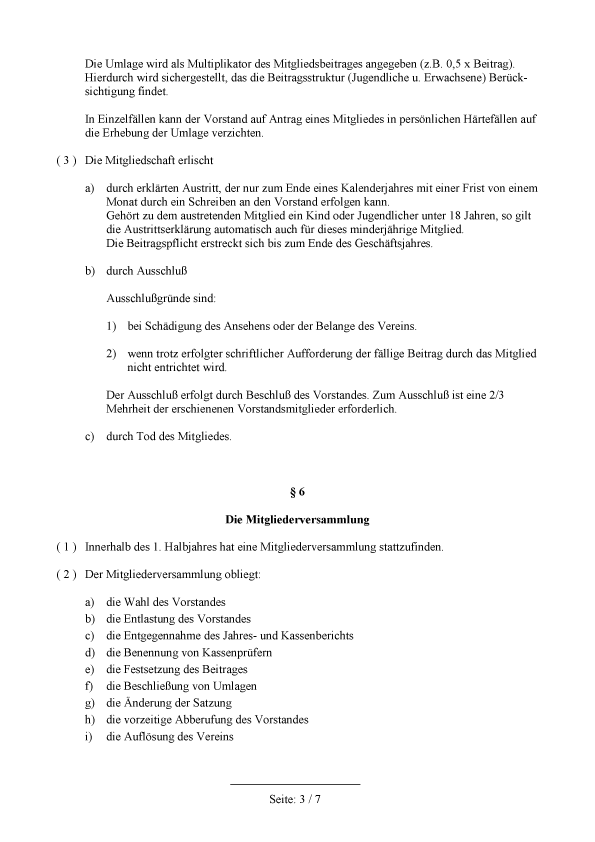 Die Umlage wird als Multiplikator des Mitgliedsbeitrages angegeben (z.B. 0,5 x Beitrag). Hierdurch wird sichergestellt, das die Beitragsstruktur (Jugendliche u. Erwachsene) Berücksichtigung findet.

In Einzelfällen kann der Vorstand auf Antrag eines Mitgliedes in persönlichen Härtefällen auf die Erhebung der Umlage verzichten.

( 3 ) Die Mitgliedschaft erlischt

a) durch erklärten Austritt, der nur zum Ende eines Kalenderjahres mit einer Frist von einem Monat durch ein Schreiben an den Vorstand erfolgen kann.
Gehört zu dem austretenden Mitglied ein Kind oder Jugendlicher unter 18 Jahren, so gilt die Austrittserklärung automatisch auch für dieses minderjährige Mitglied.
Die Beitragspflicht erstreckt sich bis zum Ende des Geschäftsjahres.

b) durch Ausschluß

Ausschlußgründe sind:

1) bei Schädigung des Ansehens oder der Belange des Vereins.

2) wenn trotz erfolgter schriftlicher Aufforderung der fällige Beitrag durch das Mitglied nicht entrichtet wird.

Der Ausschluß erfolgt durch Beschluß des Vorstandes. Zum Ausschluß ist eine 2/3 Mehrheit der erschienenen Vorstandsmitglieder erforderlich.

c) durch Tod des Mitgliedes.

§ 6

Die Mitgliederversammlung

( 1 ) Innerhalb des 1. Halbjahres hat eine Mitgliederversammlung stattzufinden.

( 2 ) Der Mitgliederversammlung obliegt:

a) die Wahl des Vorstandes
b) die Entlastung des Vorstandes
c) die Entgegennahme des Jahres- und Kassenberichts
d) die Benennung von Kassenprüfern
e) die Festsetzung des Beitrages
f) die Beschließung von Umlagen
g) die Änderung der Satzung
h) die vorzeitige Abberufung des Vorstandes
i) die Auflösung des Vereins

Seite: 3 / 7